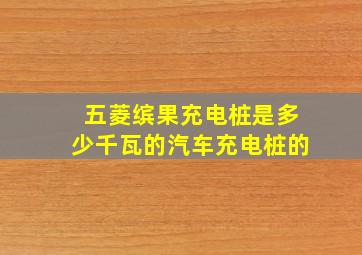 五菱缤果充电桩是多少千瓦的汽车充电桩的